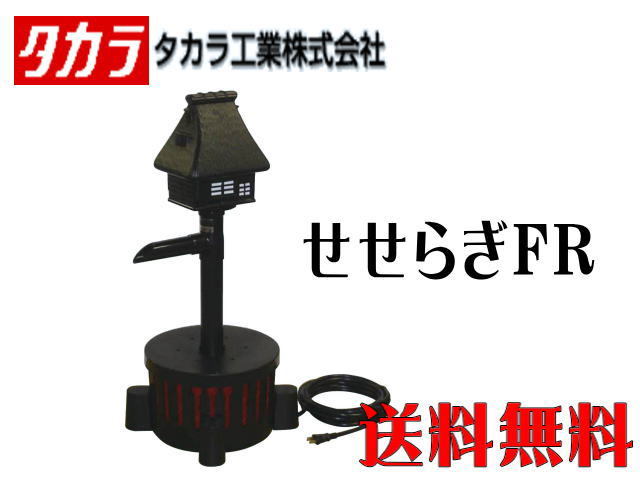 タカラ タカラ工業株式会社

せせらぎFR

送料無料